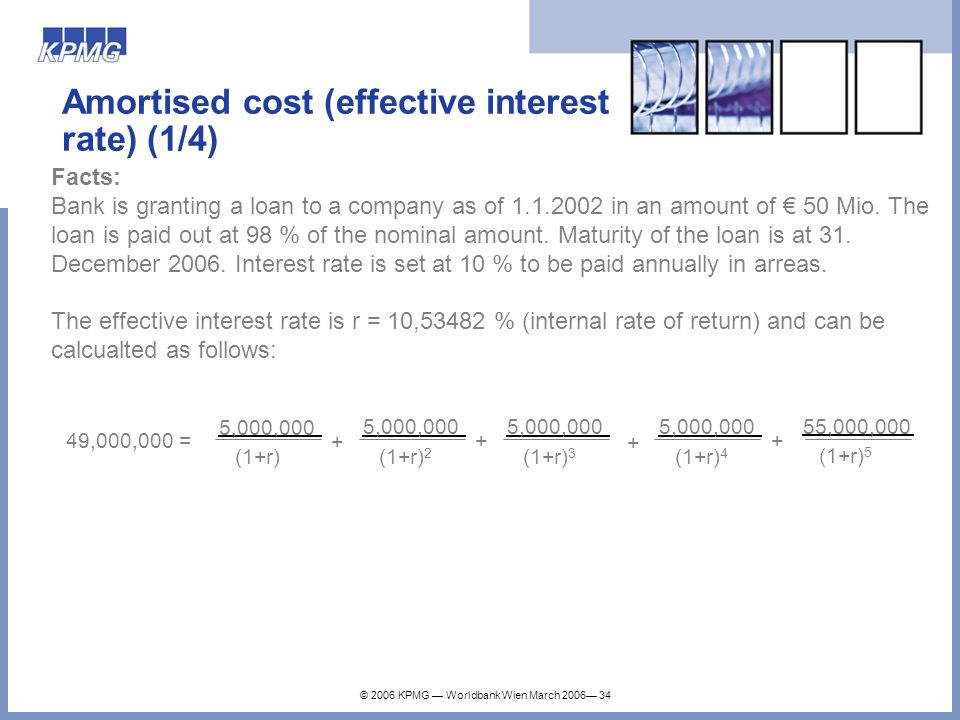 KPMG

Amortised cost (effective interest rate) (1/4)

Facts:
Bank is granting a loan to a company as of 1.1.2002 in an amount of € 50 Mio. The loan is paid out at 98 % of the nominal amount. Maturity of the loan is at 31. December 2006. Interest rate is set at 10 % to be paid annually in arreas.

The effective interest rate is r = 10,53482 % (internal rate of return) and can be calcualted as follows:

$49,000,000 = \frac{5,000,000}{(1+r)} + \frac{5,000,000}{(1+r)^2} + \frac{5,000,000}{(1+r)^3} + \frac{5,000,000}{(1+r)^4} + \frac{55,000,000}{(1+r)^5}$

© 2006 KPMG — Worldbank Wien March 2006— 34